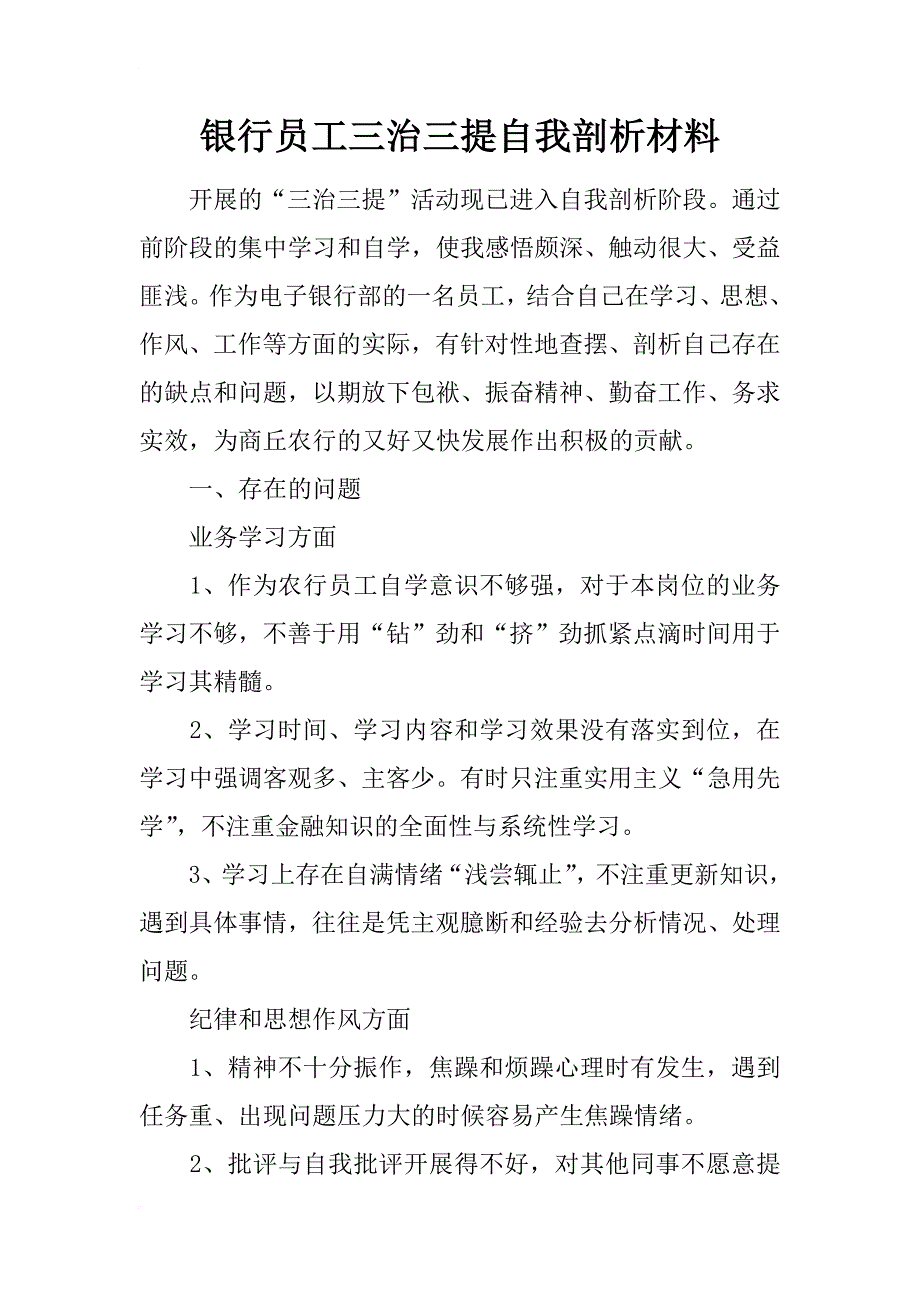 银行员工三治三提自我剖析材料

开展的“三治三提”活动现已进入自我剖析阶段。通过前阶段的集中学习和自学，使我感悟颇深、触动很大、受益匪浅。作为电子银行部的一名员工，结合自己在学习、思想、作风、工作等方面的实际，有针对性地查摆、剖析自己存在的缺点和问题，以期放下包袱、振奋精神、勤奋工作、务求实效，为商丘农行的又好又快发展作出积极的贡献。

一、存在的问题

业务学习方面

1、作为农行员工自学意识不够强，对于本岗位的业务学习不够，不善于用“钻”劲和“挤”劲抓紧点滴时间用于学习其精髓。

2、学习时间、学习内容和学习效果没有落实到位，在学习中强调客观多、主客少。有时只注重实用主义“急用先学”，不注重金融知识的全面性与系统性学习。

3、学习上存在自满情绪“浅尝辄止”，不注重更新知识，遇到具体事情，往往是凭主观臆断和经验去分析情况、处理问题。

纪律和思想作风方面

1、精神不十分振作，焦躁和烦躁心理时有发生，遇到任务重、出现问题压力大的时候容易产生焦躁情绪。

2、批评与自我批评开展得不好，对其他同事不愿意提